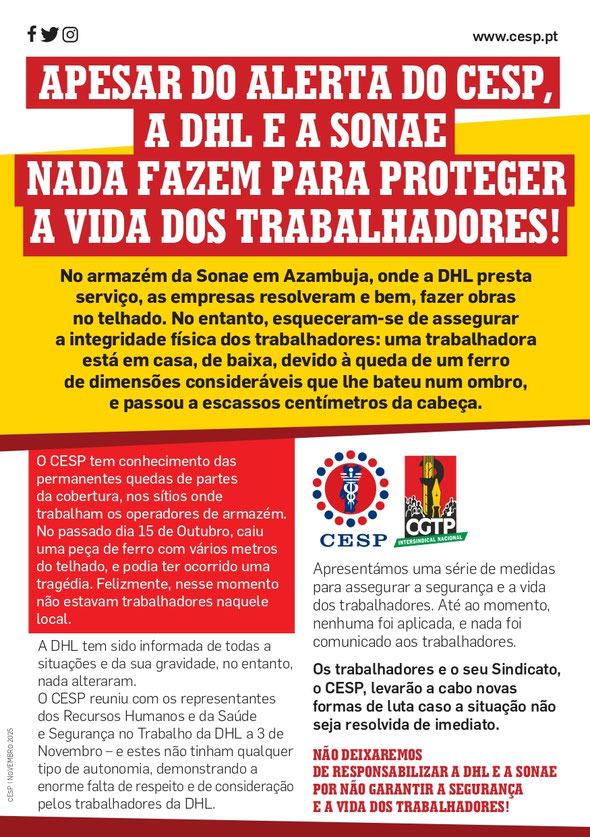 www.cesp.pt

APESAR DO ALERTA DO CESP, A DHL E A SONAE NADA FAZEM PARA PROTEGER A VIDA DOS TRABALHADORES!

No armazém da Sonae em Azambuja, onde a DHL presta serviço, as empresas resolveram e bem, fazer obras no telhado. No entanto, esqueceram-se de assegurar a integridade física dos trabalhadores: uma trabalhadora está em casa, de baixa, devido à queda de um ferro de dimensões consideráveis que lhe bateu num ombro, e passou a escassos centímetros da cabeça.

O CESP tem conhecimento das permanentes quedas de partes da cobertura, nos sítios onde trabalham os operadores de armazém. No passado dia 15 de Outubro, caiu uma peça de ferro com vários metros do telhado, e podia ter ocorrido uma tragédia. Felizmente, nesse momento não estavam trabalhadores naquele local.

A DHL tem sido informada de todas a situações e da sua gravidade, no entanto, nada alteraram.
O CESP reuniu com os representantes dos Recursos Humanos e da Saúde e Segurança no Trabalho da DHL a 3 de Novembro – e estes não tinham qualquer tipo de autonomia, demonstrando a enorme falta de respeito e de consideração pelos trabalhadores da DHL.

CESP

CGTP
INTERSINDICAL NACIONAL

Apresentámos uma série de medidas para assegurar a segurança e a vida dos trabalhadores. Até ao momento, nenhuma foi aplicada, e nada foi comunicado aos trabalhadores.

Os trabalhadores e o seu Sindicato, o CESP, levarão a cabo novas formas de luta caso a situação não seja resolvida de imediato.

NÃO DEIXAREMOS DE RESPONSABILIZAR A DHL E A SONAE POR NÃO GARANTIR A SEGURANÇA E A VIDA DOS TRABALHADORES!

CESP | NOVEMBRO 2025